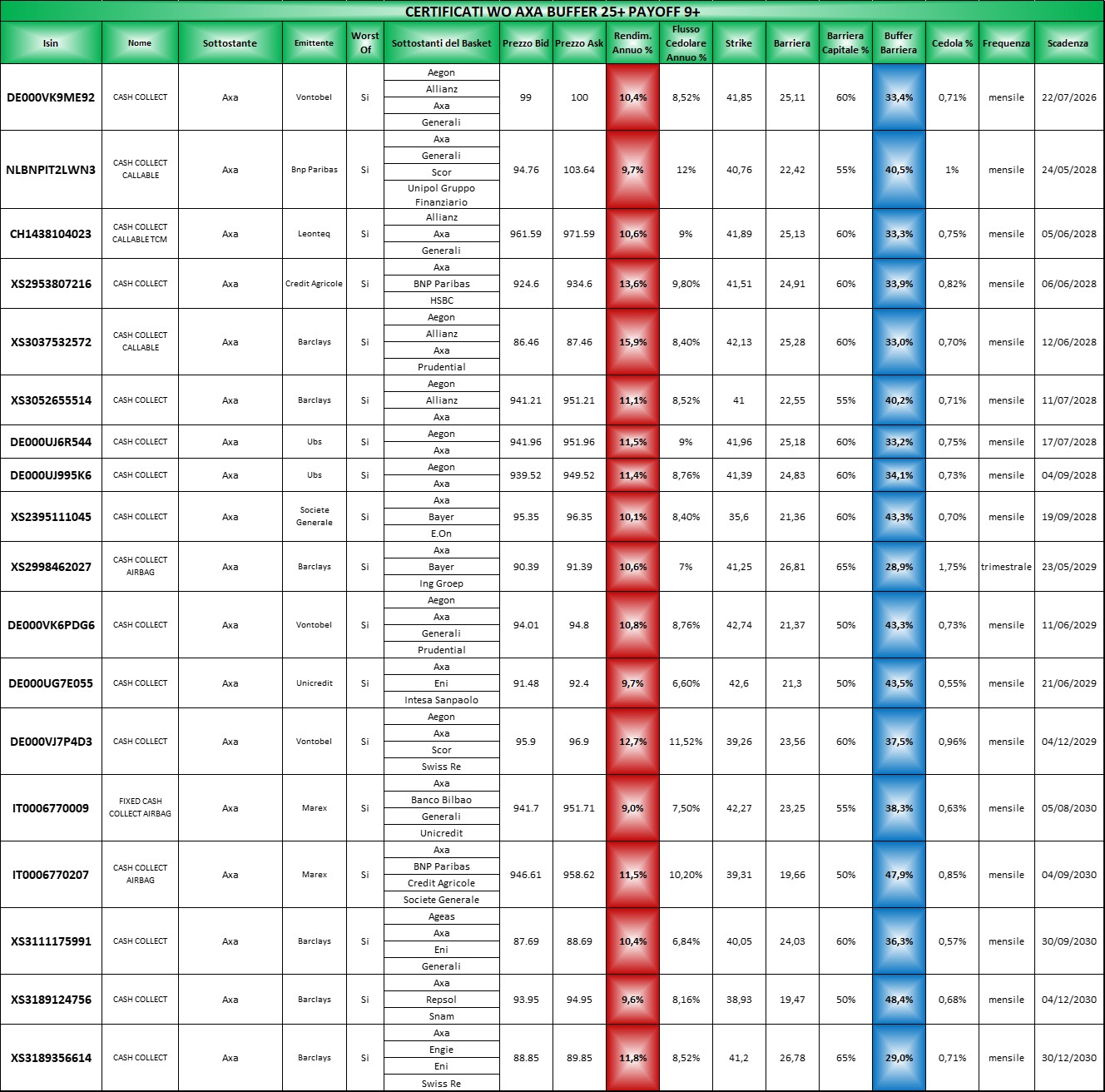 CERTIFICATI WO AXA BUFFER 25+ PAYOFF 9+

| Isin | Nome | Sottostante | Emittente | Worst Of | Sottostanti del Basket | Prezzo Bid | Prezzo Ask | Rendim. Annuo % | Flusso Cedolare Annuo % | Strike | Barriera | Barriera Capitale % | Buffer Barriera | Cedola % | Frequenza | Scadenza |
|---|---|---|---|---|---|---|---|---|---|---|---|---|---|---|---|---|
| DE000VK9ME92 | CASH COLLECT | Axa | Vontobel | Si | Aegon Allianz Axa Generali | 99 | 100 | 10,4% | 8,52% | 41,85 | 25,11 | 60% | 33,4% | 0,71% | mensile | 22/07/2026 |
| NLBNPIT2LWN3 | CASH COLLECT CALLABLE | Axa | Bnp Paribas | Si | Axa Generali Scor Unipol Gruppo Finanziario | 94.76 | 103.64 | 9,7% | 12% | 40,76 | 22,42 | 55% | 40,5% | 1% | mensile | 24/05/2028 |
| CH1438104023 | CASH COLLECT CALLABLE TCM | Axa | Leonteq | Si | Allianz Axa Generali | 961.59 | 971.59 | 10,6% | 9% | 41,89 | 25,13 | 60% | 33,3% | 0,75% | mensile | 05/06/2028 |
| XS2953807216 | CASH COLLECT | Axa | Credit Agricole | Si | Axa BNP Paribas HSBC | 924.6 | 934.6 | 13,6% | 9,80% | 41,51 | 24,91 | 60% | 33,9% | 0,82% | mensile | 06/06/2028 |
| XS3037532572 | CASH COLLECT CALLABLE | Axa | Barclays | Si | Aegon Allianz Axa Prudential | 86.46 | 87.46 | 15,9% | 8,40% | 42,13 | 25,28 | 60% | 33,0% | 0,70% | mensile | 12/06/2028 |
| XS3052655514 | CASH COLLECT | Axa | Barclays | Si | Aegon Allianz Axa | 941.21 | 951.21 | 11,1% | 8,52% | 41 | 22,55 | 55% | 40,2% | 0,71% | mensile | 11/07/2028 |
| DE000UJ6R544 | CASH COLLECT | Axa | Ubs | Si | Aegon Axa | 941.96 | 951.96 | 11,5% | 9% | 41,96 | 25,18 | 60% | 33,2% | 0,75% | mensile | 17/07/2028 |
| DE000UJ995K6 | CASH COLLECT | Axa | Ubs | Si | Aegon Axa | 939.52 | 949.52 | 11,4% | 8,76% | 41,39 | 24,83 | 60% | 34,1% | 0,73% | mensile | 04/09/2028 |
| XS2395111045 | CASH COLLECT | Axa | Societe Generale | Si | Axa Bayer E.On | 95.35 | 96.35 | 10,1% | 8,40% | 35,6 | 21,36 | 60% | 43,3% | 0,70% | mensile | 19/09/2028 |
| XS2998462027 | CASH COLLECT AIRBAG | Axa | Barclays | Si | Axa Bayer Ing Groep | 90.39 | 91.39 | 10,6% | 7% | 41,25 | 26,81 | 65% | 28,9% | 1,75% | trimestrale | 23/05/2029 |
| DE000VK6PDG6 | CASH COLLECT | Axa | Vontobel | Si | Aegon Axa Generali Prudential | 94.01 | 94.8 | 10,8% | 8,76% | 42,74 | 21,37 | 50% | 43,3% | 0,73% | mensile | 11/06/2029 |
| DE000UG7E055 | CASH COLLECT | Axa | Unicredit | Si | Axa Eni Intesa Sanpaolo | 91.48 | 92.4 | 9,7% | 6,60% | 42,6 | 21,3 | 50% | 43,5% | 0,55% | mensile | 21/06/2029 |
| DE000VJ7P4D3 | CASH COLLECT | Axa | Vontobel | Si | Aegon Axa Scor Swiss Re | 95.9 | 96.9 | 12,7% | 11,52% | 39,26 | 23,56 | 60% | 37,5% | 0,96% | mensile | 04/12/2029 |
| IT0006770009 | FIXED CASH COLLECT AIRBAG | Axa | Marex | Si | Axa Banco Bilbao Generali Unicredit | 941.7 | 951.71 | 9,0% | 7,50% | 42,27 | 23,25 | 55% | 38,3% | 0,63% | mensile | 05/08/2030 |
| IT0006770207 | CASH COLLECT AIRBAG | Axa | Marex | Si | Axa BNP Paribas Credit Agricole Societe Generale | 946.61 | 958.62 | 11,5% | 10,20% | 39,31 | 19,66 | 50% | 47,9% | 0,85% | mensile | 04/09/2030 |
| XS3111175991 | CASH COLLECT | Axa | Barclays | Si | Ageas Axa Eni Generali | 87.69 | 88.69 | 10,4% | 6,84% | 40,05 | 24,03 | 60% | 36,3% | 0,57% | mensile | 30/09/2030 |
| XS3189124756 | CASH COLLECT | Axa | Barclays | Si | Axa Repsol Snam | 93.95 | 94.95 | 9,6% | 8,16% | 38,93 | 19,47 | 50% | 48,4% | 0,68% | mensile | 04/12/2030 |
| XS3189356614 | CASH COLLECT | Axa | Barclays | Si | Axa Engie Eni Swiss Re | 88.85 | 89.85 | 11,8% | 8,52% | 41,2 | 26,78 | 65% | 29,0% | 0,71% | mensile | 30/12/2030 |